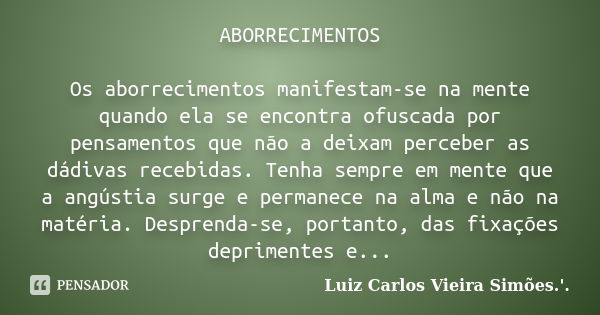 ABORRECIMENTOS

Os aborrecimentos manifestam-se na mente quando ela se encontra ofuscada por pensamentos que não a deixam perceber as dádivas recebidas. Tenha sempre em mente que a angústia surge e permanece na alma e não na matéria. Desprenda-se, portanto, das fixações deprimentes e...

PENSADOR

Luiz Carlos Vieira Simões.'.